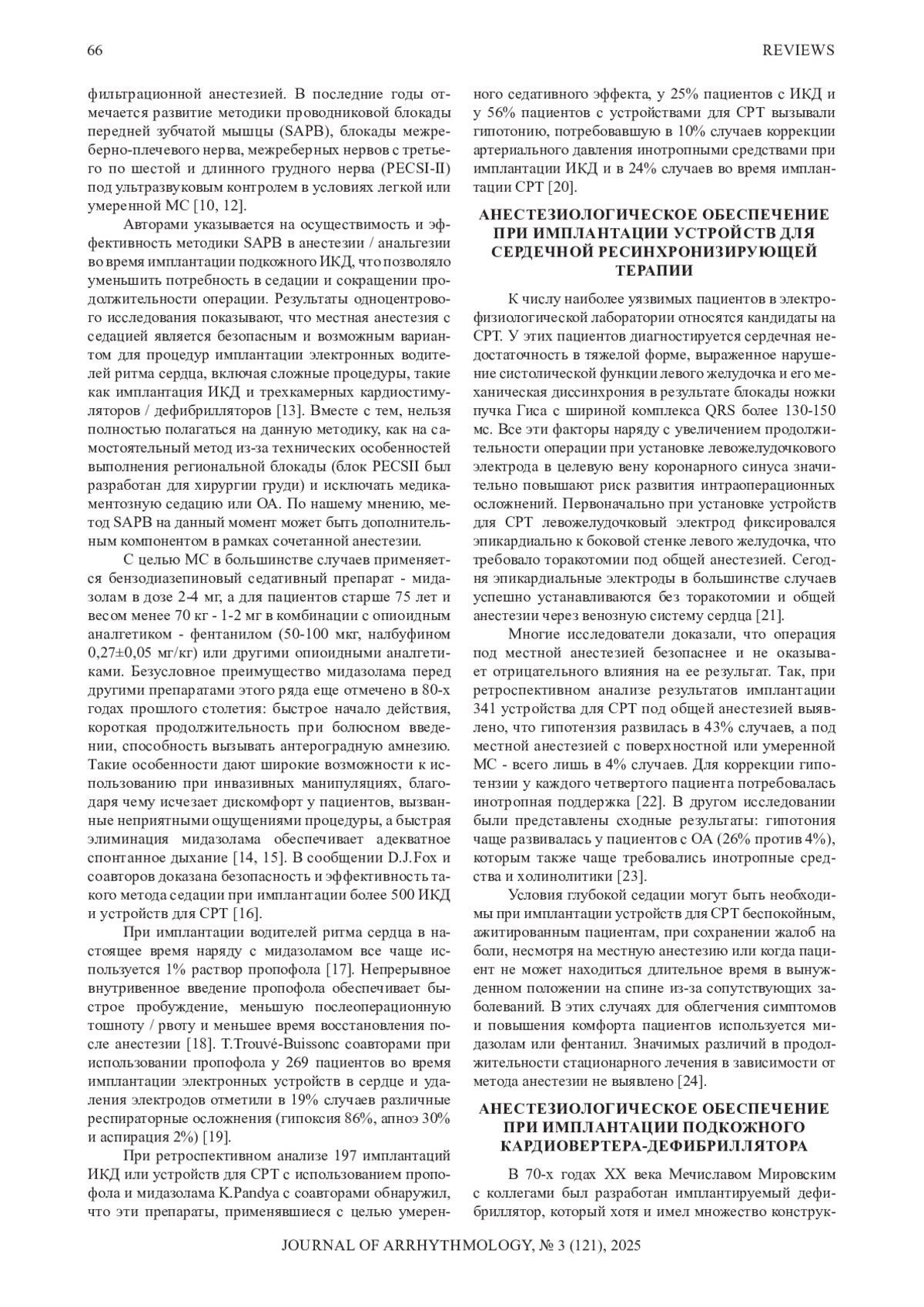 66 REVIEWS

фильтрационной анестезией. В последние годы отмечается развитие методики проводниковой блокады передней зубчатой мышцы (SAPB), блокады межреберно-плечевого нерва, межреберных нервов с третьего по шестой и длинного грудного нерва (PECSI-II) под ультразвуковым контролем в условиях легкой или умеренной МС [10, 12].

Авторами указывается на осуществимость и эффективность методики SAPB в анестезии / анальгезии во время имплантации подкожного ИКД, что позволяло уменьшить потребность в седации и сокращении продолжительности операции. Результаты одноцентрового исследования показывают, что местная анестезия с седацией является безопасным и возможным вариантом для процедур имплантации электронных водителей ритма сердца, включая сложные процедуры, такие как имплантация ИКД и трехкамерных кардиостимуляторов / дефибрилляторов [13]. Вместе с тем, нельзя полностью полагаться на данную методику, как на самостоятельный метод из-за технических особенностей выполнения региональной блокады (блок PECSII был разработан для хирургии груди) и исключать медикаментозную седацию или ОА. По нашему мнению, метод SAPB на данный момент может быть дополнительным компонентом в рамках сочетанной анестезии.

С целью МС в большинстве случаев применяется бензодиазепиновый седативный препарат - мидазолам в дозе 2-4 мг, а для пациентов старше 75 лет и весом менее 70 кг - 1-2 мг в комбинации с опиоидным аналгетиком - фентанилом (50-100 мкг, налбуфином 0,27±0,05 мг/кг) или другими опиоидными аналгетиками. Безусловное преимущество мидазолама перед другими препаратами этого ряда еще отмечено в 80-х годах прошлого столетия: быстрое начало действия, короткая продолжительность при болюсном введении, способность вызывать антероградную амнезию. Такие особенности дают широкие возможности к использованию при инвазивных манипуляциях, благодаря чему исчезает дискомфорт у пациентов, вызванные неприятными ощущениями процедуры, а быстрая элиминация мидазолама обеспечивает адекватное спонтанное дыхание [14, 15]. В сообщении D.J.Fox и соавторов доказана безопасность и эффективность такого метода седации при имплантации более 500 ИКД и устройств для СРТ [16].

При имплантации водителей ритма сердца в настоящее время наряду с мидазоламом все чаще используется 1% раствор пропофола [17]. Непрерывное внутривенное введение пропофола обеспечивает быстрое пробуждение, меньшую послеоперационную тошноту / рвоту и меньшее время восстановления после анестезии [18]. T.Trouvé-Buissonс соавторами при использовании пропофола у 269 пациентов во время имплантации электронных устройств в сердце и удаления электродов отметили в 19% случаев различные респираторные осложнения (гипоксия 86%, апноэ 30% и аспирация 2%) [19].

При ретроспективном анализе 197 имплантаций ИКД или устройств для СРТ с использованием пропофола и мидазолама K.Pandya с соавторами обнаружил, что эти препараты, применявшиеся с целью умеренного седативного эффекта, у 25% пациентов с ИКД и у 56% пациентов с устройствами для СРТ вызывали гипотонию, потребовавшую в 10% случаев коррекции артериального давления инотропными средствами при имплантации ИКД и в 24% случаев во время имплантации СРТ [20].

АНЕСТЕЗИОЛОГИЧЕСКОЕ ОБЕСПЕЧЕНИЕ ПРИ ИМПЛАНТАЦИИ УСТРОЙСТВ ДЛЯ СЕРДЕЧНОЙ РЕСИНХРОНИЗИРУЮЩЕЙ ТЕРАПИИ

К числу наиболее уязвимых пациентов в электрофизиологической лаборатории относятся кандидаты на СРТ. У этих пациентов диагностируется сердечная недостаточность в тяжелой форме, выраженное нарушение систолической функции левого желудочка и его механическая диссинхрония в результате блокады ножки пучка Гиса с шириной комплекса QRS более 130-150 мс. Все эти факторы наряду с увеличением продолжительности операции при установке левожелудочкового электрода в целевую вену коронарного синуса значительно повышают риск развития интраоперационных осложнений. Первоначально при установке устройств для СРТ левожелудочковый электрод фиксировался эпикардиально к боковой стенке левого желудочка, что требовало торакотомии под общей анестезией. Сегодня эпикардиальные электроды в большинстве случаев успешно устанавливаются без торакотомии и общей анестезии через венозную систему сердца [21].

Многие исследователи доказали, что операция под местной анестезией безопаснее и не оказывает отрицательного влияния на ее результат. Так, при ретроспективном анализе результатов имплантации 341 устройства для СРТ под общей анестезией выявлено, что гипотензия развилась в 43% случаев, а под местной анестезией с поверхностной или умеренной МС - всего лишь в 4% случаев. Для коррекции гипотензии у каждого четвертого пациента потребовалась инотропная поддержка [22]. В другом исследовании были представлены сходные результаты: гипотония чаще развивалась у пациентов с ОА (26% против 4%), которым также чаще требовались инотропные средства и холинолитики [23].

Условия глубокой седации могут быть необходимы при имплантации устройств для СРТ беспокойным, ажитированным пациентам, при сохранении жалоб на боли, несмотря на местную анестезию или когда пациент не может находиться длительное время в вынужденном положении на спине из-за сопутствующих заболеваний. В этих случаях для облегчения симптомов и повышения комфорта пациентов используется мидазолам или фентанил. Значимых различий в продолжительности стационарного лечения в зависимости от метода анестезии не выявлено [24].

АНЕСТЕЗИОЛОГИЧЕСКОЕ ОБЕСПЕЧЕНИЕ ПРИ ИМПЛАНТАЦИИ ПОДКОЖНОГО КАРДИОВЕРТЕРА-ДЕФИБРИЛЛЯТОРА

В 70-х годах XX века Мечиславом Мировским с коллегами был разработан имплантируемый дефибриллятор, который хотя и имел множество конструк-

JOURNAL OF ARRHYTHMOLOGY, № 3 (121), 2025